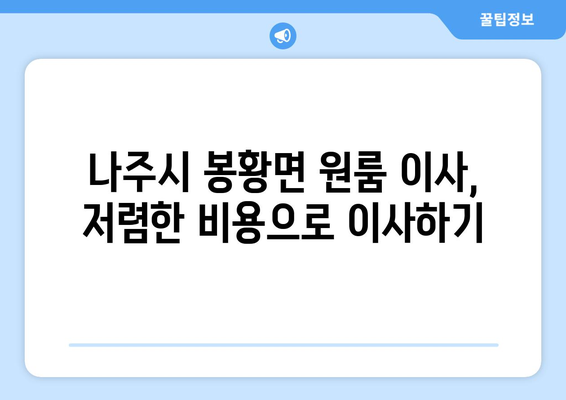 꿀팁정보

나주시 봉황면 원룸 이사, 저렴한 비용으로 이사하기